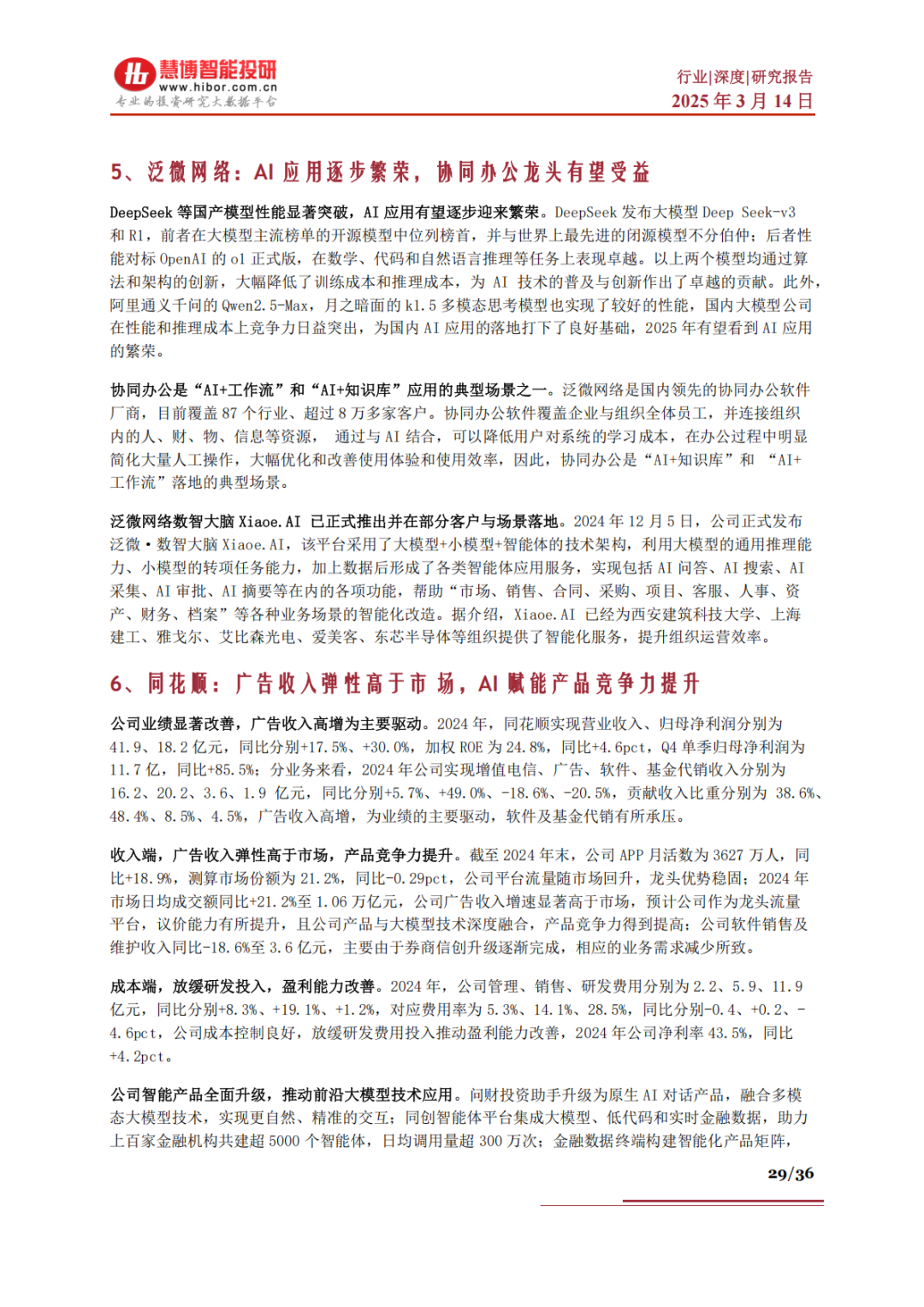 慧博智能投研
www.hibor.com.cn
专业的投资研究大数据平台

行业|深度|研究报告
2025 年 3 月 14 日

5、泛微网络：AI 应用逐步繁荣，协同办公龙头有望受益

DeepSeek 等国产模型性能显著突破，AI 应用有望逐步迎来繁荣。DeepSeek 发布大模型 Deep Seek-v3 和 R1，前者在大模型主流榜单的开源模型中位列榜首，并与世界上最先进的闭源模型不分伯仲；后者性能对标 OpenAI 的 o1 正式版，在数学、代码和自然语言推理等任务上表现卓越。以上两个模型均通过算法和架构的创新，大幅降低了训练成本和推理成本，为 AI 技术的普及与创新作出了卓越的贡献。此外，阿里通义千问的 Qwen2.5-Max，月之暗面的 k1.5 多模态思考模型也实现了较好的性能，国内大模型公司在性能和推理成本上竞争力日益突出，为国内 AI 应用的落地打下了良好基础，2025 年有望看到 AI 应用的繁荣。

协同办公是“AI+工作流”和“AI+知识库”应用的典型场景之一。泛微网络是国内领先的协同办公软件厂商，目前覆盖 87 个行业、超过 8 万多家客户。协同办公软件覆盖企业与组织全体员工，并连接组织内的人、财、物、信息等资源， 通过与 AI 结合，可以降低用户对系统的学习成本，在办公过程中明显简化大量人工操作，大幅优化和改善使用体验和使用效率，因此，协同办公是“AI+知识库”和 “AI+工作流”落地的典型场景。

泛微网络数智大脑 Xiaoe.AI 已正式推出并在部分客户与场景落地。2024 年 12 月 5 日，公司正式发布泛微·数智大脑 Xiaoe.AI，该平台采用了大模型+小模型+智能体的技术架构，利用大模型的通用推理能力、小模型的转项任务能力，加上数据后形成了各类智能体应用服务，实现包括 AI 问答、AI 搜索、AI 采集、AI 审批、AI 摘要等在内的各项功能，帮助“市场、销售、合同、采购、项目、客服、人事、资产、财务、档案”等各种业务场景的智能化改造。据介绍，Xiaoe.AI 已经为西安建筑科技大学、上海建工、雅戈尔、艾比森光电、爱美客、东芯半导体等组织提供了智能化服务，提升组织运营效率。

6、同花顺：广告收入弹性高于市场，AI 赋能产品竞争力提升

公司业绩显著改善，广告收入高增为主要驱动。2024 年，同花顺实现营业收入、归母净利润分别为 41.9、18.2 亿元，同比分别+17.5%、+30.0%，加权 ROE 为 24.8%，同比+4.6pct，Q4 单季归母净利润为 11.7 亿，同比+85.5%；分业务来看，2024 年公司实现增值电信、广告、软件、基金代销收入分别为 16.2、20.2、3.6、1.9 亿元，同比分别+5.7%、+49.0%、-18.6%、-20.5%，贡献收入比重分别为 38.6%、48.4%、8.5%、4.5%，广告收入高增，为业绩的主要驱动，软件及基金代销有所承压。

收入端，广告收入弹性高于市场，产品竞争力提升。截至 2024 年末，公司 APP 月活数为 3627 万人，同比+18.9%，测算市场份额为 21.2%，同比-0.29pct，公司平台流量随市场回升，龙头优势稳固；2024 年市场日均成交额同比+21.2%至 1.06 万亿元，公司广告收入增速显著高于市场，预计公司作为龙头流量平台，议价能力有所提升，且公司产品与大模型技术深度融合，产品竞争力得到提高；公司软件销售及维护收入同比-18.6%至 3.6 亿元，主要由于券商信创升级逐渐完成，相应的业务需求减少所致。

成本端，放缓研发投入，盈利能力改善。2024 年，公司管理、销售、研发费用分别为 2.2、5.9、11.9 亿元，同比分别+8.3%、+19.1%、+1.2%，对应费用率为 5.3%、14.1%、28.5%，同比分别-0.4、+0.2、-4.6pct，公司成本控制良好，放缓研发费用投入推动盈利能力改善，2024 年公司净利率 43.5%，同比+4.2pct。

公司智能产品全面升级，推动前沿大模型技术应用。问财投资助手升级为原生 AI 对话产品，融合多模态大模型技术，实现更自然、精准的交互；同创智能体平台集成大模型、低代码和实时金融数据，助力上百家金融机构共建超 5000 个智能体，日均调用量超 300 万次；金融数据终端构建智能化产品矩阵，

29/36